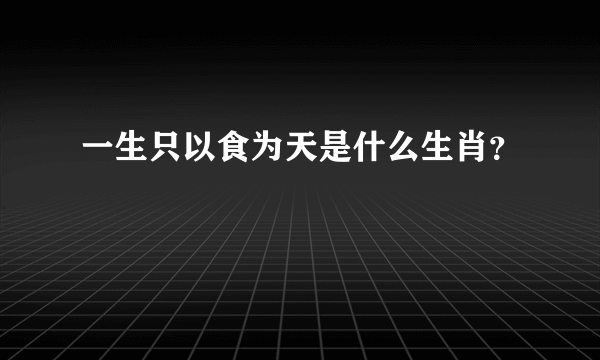 一生只以食为天是什么生肖?